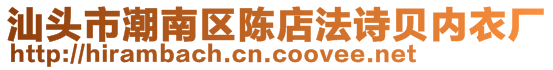 汕头市潮南区陈店法诗贝内衣厂
http://hirambach.cn.coovee.net